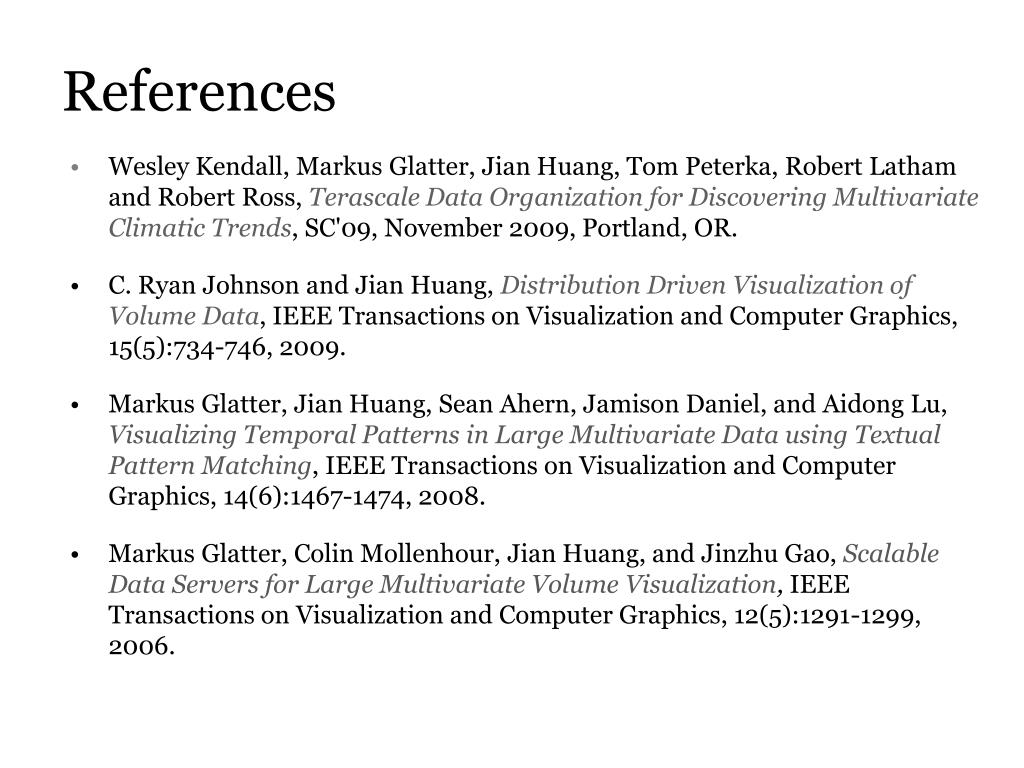 References

• Wesley Kendall, Markus Glatter, Jian Huang, Tom Peterka, Robert Latham and Robert Ross, Terascale Data Organization for Discovering Multivariate Climatic Trends, SC'09, November 2009, Portland, OR.

• C. Ryan Johnson and Jian Huang, Distribution Driven Visualization of Volume Data, IEEE Transactions on Visualization and Computer Graphics, 15(5):734-746, 2009.

• Markus Glatter, Jian Huang, Sean Ahern, Jamison Daniel, and Aidong Lu, Visualizing Temporal Patterns in Large Multivariate Data using Textual Pattern Matching, IEEE Transactions on Visualization and Computer Graphics, 14(6):1467-1474, 2008.

• Markus Glatter, Colin Mollenhour, Jian Huang, and Jinzhu Gao, Scalable Data Servers for Large Multivariate Volume Visualization, IEEE Transactions on Visualization and Computer Graphics, 12(5):1291-1299, 2006.